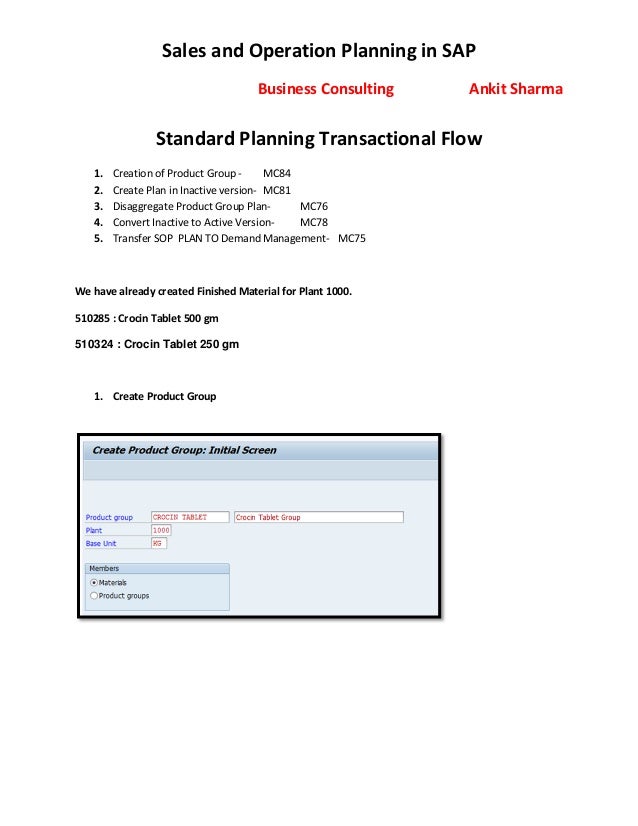 Sales and Operation Planning in SAP

Business Consulting Ankit Sharma

Standard Planning Transactional Flow

1. Creation of Product Group - MC84
2. Create Plan in Inactive version- MC81
3. Disaggregate Product Group Plan- MC76
4. Convert Inactive to Active Version- MC78
5. Transfer SOP PLAN TO Demand Management- MC75

We have already created Finished Material for Plant 1000.

510285 : Crocin Tablet 500 gm

510324 : Crocin Tablet 250 gm

1. Create Product Group

Create Product Group: Initial Screen

Product group CROCIN TABLET Crocin Tablet Group
Plant 1000
Base Unit KG

Members
Materials
Product groups